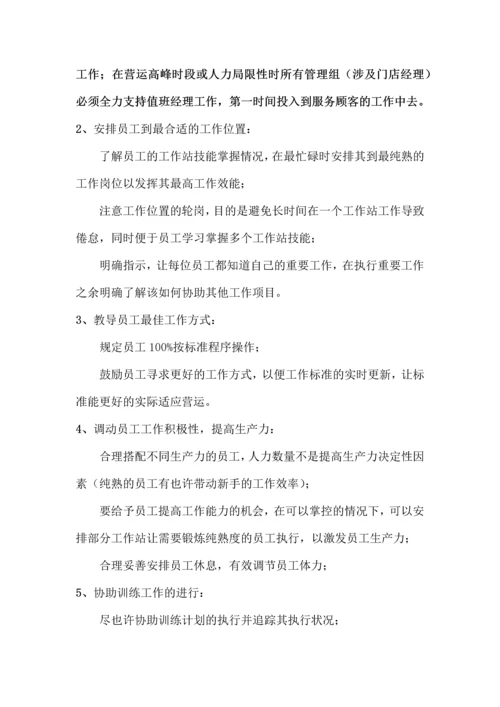 工作；在营运高峰时段或人力局限性时所有管理组（涉及门店经理）必须全力支持值班经理工作，第一时间投入到服务顾客的工作中去。

2、安排员工到最合适的工作位置：

了解员工的工作站技能掌握情况，在最忙碌时安排其到最纯熟的工作岗位以发挥其最高工作效能；

注意工作位置的轮岗，目的是避免长时间在一个工作站工作导致倦怠，同时便于员工学习掌握多个工作站技能；

明确指示，让每位员工都知道自己的重要工作，在执行重要工作之余明确了解该如何协助其他工作项目。

3、教导员工最佳工作方式：

规定员工 100%按标准程序操作；

鼓励员工寻求更好的工作方式，以便工作标准的实时更新，让标准能更好的实际适应营运。

4、调动员工工作积极性，提高生产力：

合理搭配不同生产力的员工，人力数量不是提高生产力决定性因素（纯熟的员工有也许带动新手的工作效率）；

要给予员工提高工作能力的机会，在可以掌控的情况下，可以安排部分工作站让需要锻炼纯熟度的员工执行，以激发员工生产力；

合理妥善安排员工休息，有效调节员工体力；

5、协助训练工作的进行：

尽也许协助训练计划的执行并追踪其执行状况；